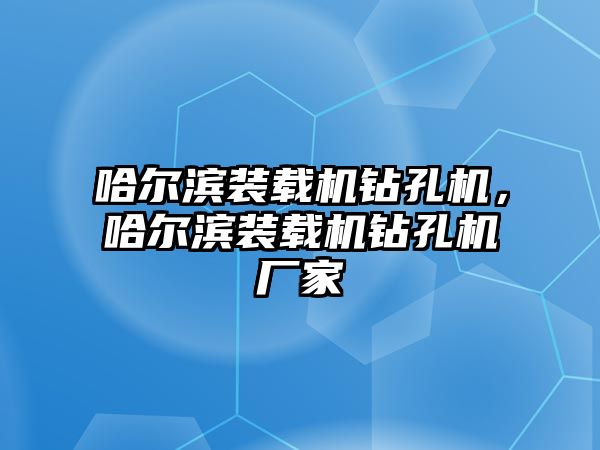 哈尔滨装载机钻孔机，哈尔滨装载机钻孔机厂家